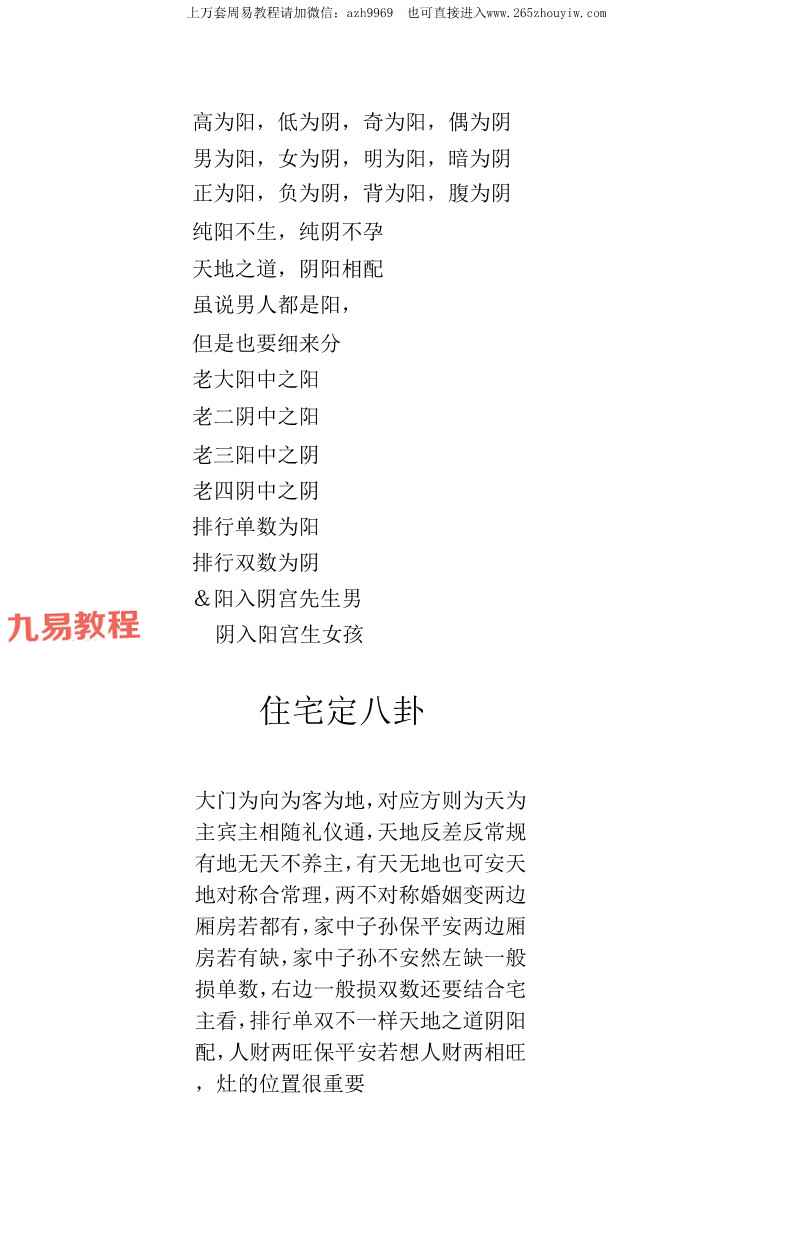 上万套周易教程请加微信：azh9969　也可直接进入www.265zhouyiw.com

高为阳，低为阴，奇为阳，偶为阴
男为阳，女为阴，明为阳，暗为阴
正为阳，负为阴，背为阳，腹为阴
纯阳不生，纯阴不孕
天地之道，阴阳相配
虽说男人都是阳，
但是也要细来分
老大阳中之阳
老二阴中之阳
老三阳中之阴
老四阴中之阴
排行单数为阳
排行双数为阴
&阳入阴宫先生男
阴入阳宫生女孩

九易教程

住宅定八卦

大门为向为客为地，对应方则为天为主宾主相随礼仪通，天地反差反常规有地无天不养主，有天无地也可安天地对称合常理，两不对称婚姻变两边厢房若都有，家中子孙保平安两边厢房若有缺，家中子孙不安然左缺一般损单数，右边一般损双数还要结合宅主看，排行单双不一样天地之道阴阳配，人财两旺保平安若想人财两相旺，灶的位置很重要